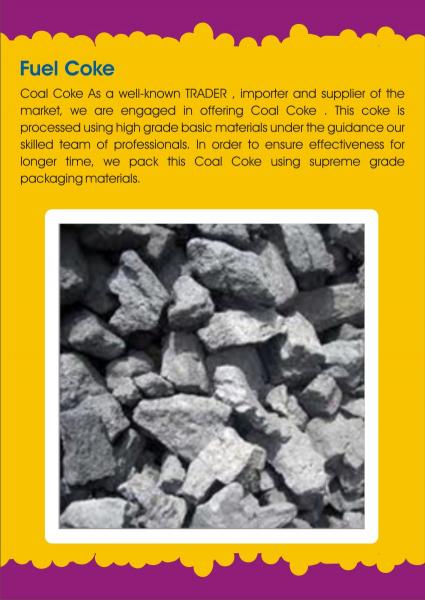 Fuel Coke

Coal Coke As a well-known TRADER , importer and supplier of the market, we are engaged in offering Coal Coke . This coke is processed using high grade basic materials under the guidance our skilled team of professionals. In order to ensure effectiveness for longer time, we pack this Coal Coke using supreme grade packaging materials.